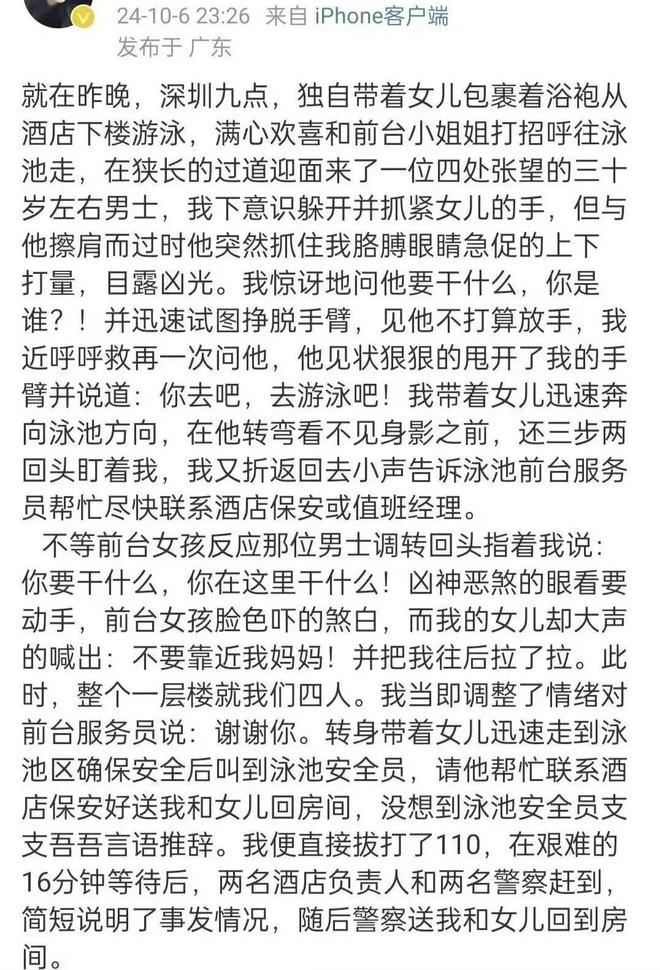 24-10-6 23:26 来自 iPhone客户端
发布于 广东

就在昨晚，深圳九点，独自带着女儿包裹着浴袍从酒店下楼游泳，满心欢喜和前台小姐姐打招呼往泳池走，在狭长的过道迎面来了一位四处张望的三十岁左右男士，我下意识躲开并抓紧女儿的手，但与他擦肩而过时他突然抓住我胳膊眼睛急促的上下打量，目露凶光。我惊讶地问他要干什么，你是谁？！并迅速试图挣脱手臂，见他不打算放手，我近呼呼救再一次问他，他见状狠狠的甩开了我的手臂并说道：你去吧，去游泳吧！我带着女儿迅速奔向泳池方向，在他转弯看不见身影之前，还三步两回头盯着我，我又折返回去小声告诉泳池前台服务员帮忙尽快联系酒店保安或值班经理。

不等前台女孩反应那位男士调转回头指着我说：你要干什么，你在这里干什么！凶神恶煞的眼看要动手，前台女孩脸色吓的煞白，而我的女儿却大声的喊出：不要靠近我妈妈！并把我往后拉了拉。此时，整个一层楼就我们四人。我当即调整了情绪对前台服务员说：谢谢你。转身带着女儿迅速走到泳池区确保安全后叫到泳池安全员，请他帮忙联系酒店保安好送我和女儿回房间，没想到泳池安全员支支吾吾言语推辞。我便直接拔打了110，在艰难的16分钟等待后，两名酒店负责人和两名警察赶到，简短说明了事发情况，随后警察送我和女儿回到房间。